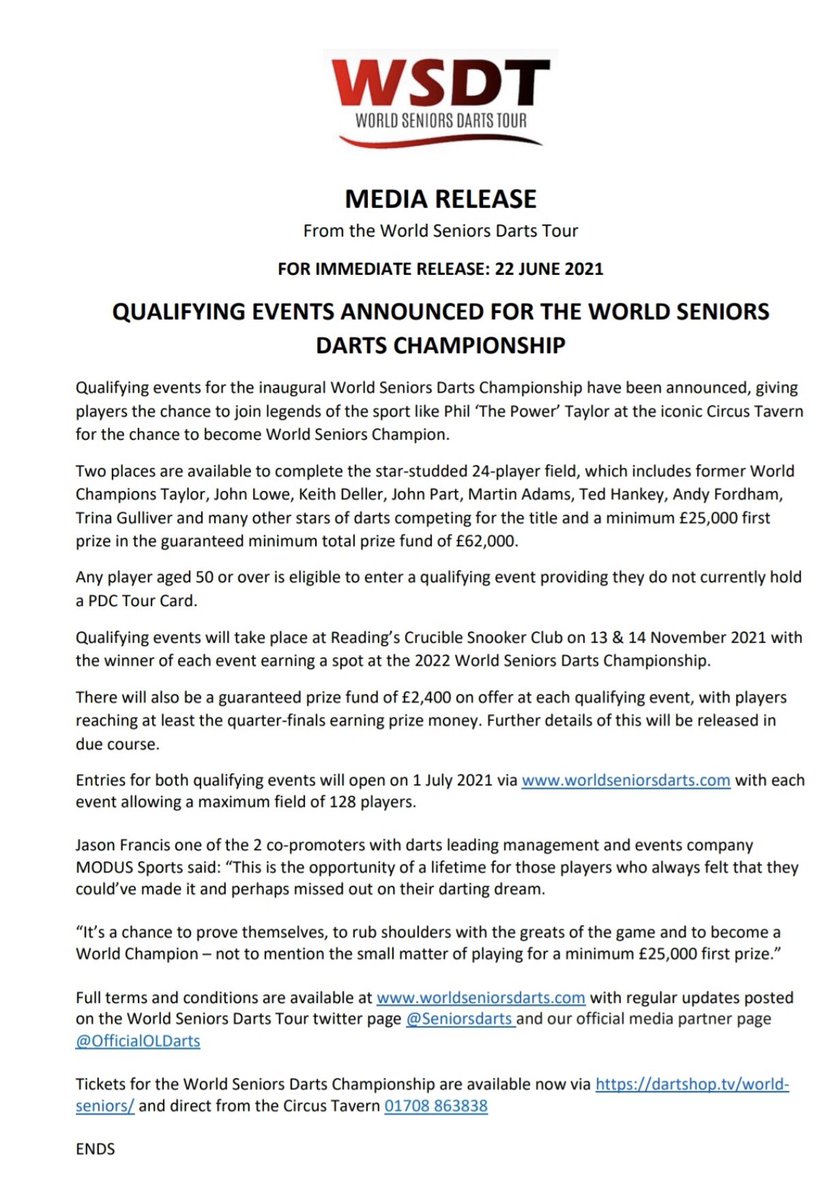 WSDT
WORLD SENIORS DARTS TOUR

MEDIA RELEASE
From the World Seniors Darts Tour

FOR IMMEDIATE RELEASE: 22 JUNE 2021

QUALIFYING EVENTS ANNOUNCED FOR THE WORLD SENIORS DARTS CHAMPIONSHIP

Qualifying events for the inaugural World Seniors Darts Championship have been announced, giving players the chance to join legends of the sport like Phil 'The Power' Taylor at the iconic Circus Tavern for the chance to become World Seniors Champion.

Two places are available to complete the star-studded 24-player field, which includes former World Champions Taylor, John Lowe, Keith Deller, John Part, Martin Adams, Ted Hankey, Andy Fordham, Trina Gulliver and many other stars of darts competing for the title and a minimum £25,000 first prize in the guaranteed minimum total prize fund of £62,000.

Any player aged 50 or over is eligible to enter a qualifying event providing they do not currently hold a PDC Tour Card.

Qualifying events will take place at Reading's Crucible Snooker Club on 13 & 14 November 2021 with the winner of each event earning a spot at the 2022 World Seniors Darts Championship.

There will also be a guaranteed prize fund of £2,400 on offer at each qualifying event, with players reaching at least the quarter-finals earning prize money. Further details of this will be released in due course.

Entries for both qualifying events will open on 1 July 2021 via www.worldseniorsdarts.com with each event allowing a maximum field of 128 players.

Jason Francis one of the 2 co-promoters with darts leading management and events company MODUS Sports said: "This is the opportunity of a lifetime for those players who always felt that they could've made it and perhaps missed out on their darting dream.

"It's a chance to prove themselves, to rub shoulders with the greats of the game and to become a World Champion – not to mention the small matter of playing for a minimum £25,000 first prize."

Full terms and conditions are available at www.worldseniorsdarts.com with regular updates posted on the World Seniors Darts Tour twitter page @Seniorsdarts and our official media partner page @OfficialOLDarts

Tickets for the World Seniors Darts Championship are available now via https://dartshop.tv/world-seniors/ and direct from the Circus Tavern 01708 863838

ENDS